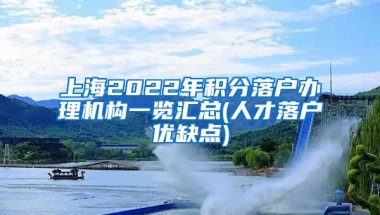 上海2022年积分落户办理机构一览汇总(人才落户优缺点)